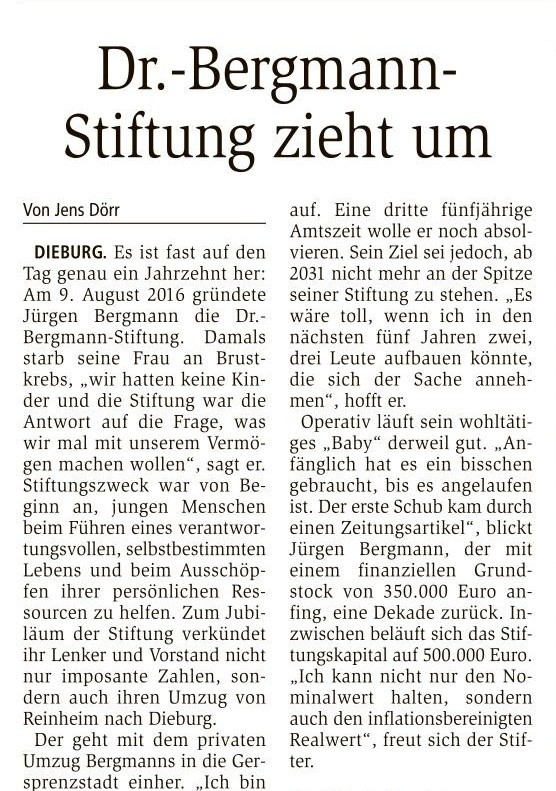 Dr.-Bergmann-Stiftung zieht um

Von Jens Dörr

DIEBURG. Es ist fast auf den Tag genau ein Jahrzehnt her: Am 9. August 2016 gründete Jürgen Bergmann die Dr.-Bergmann-Stiftung. Damals starb seine Frau an Brustkrebs, „wir hatten keine Kinder und die Stiftung war die Antwort auf die Frage, was wir mal mit unserem Vermögen machen wollen“, sagt er. Stiftungszweck war von Beginn an, jungen Menschen beim Führen eines verantwortungsvollen, selbstbestimmten Lebens und beim Ausschöpfen ihrer persönlichen Ressourcen zu helfen. Zum Jubiläum der Stiftung verkündet ihr Lenker und Vorstand nicht nur imposante Zahlen, sondern auch ihren Umzug von Reinheim nach Dieburg.

Der geht mit dem privaten Umzug Bergmanns in die Gersprenzstadt einher. „Ich bin auf. Eine dritte fünfjährige Amtszeit wolle er noch absolvieren. Sein Ziel sei jedoch, ab 2031 nicht mehr an der Spitze seiner Stiftung zu stehen. „Es wäre toll, wenn ich in den nächsten fünf Jahren zwei, drei Leute aufbauen könnte, die sich der Sache annehmen“, hofft er.

Operativ läuft sein wohltätiges „Baby“ derweil gut. „Anfänglich hat es ein bisschen gebraucht, bis es angelaufen ist. Der erste Schub kam durch einen Zeitungsartikel“, blickt Jürgen Bergmann, der mit einem finanziellen Grundstock von 350.000 Euro anfing, eine Dekade zurück. Inzwischen beläuft sich das Stiftungskapital auf 500.000 Euro. „Ich kann nicht nur den Nominalwert halten, sondern auch den inflationsbereinigten Realwert“, freut sich der Stifter.